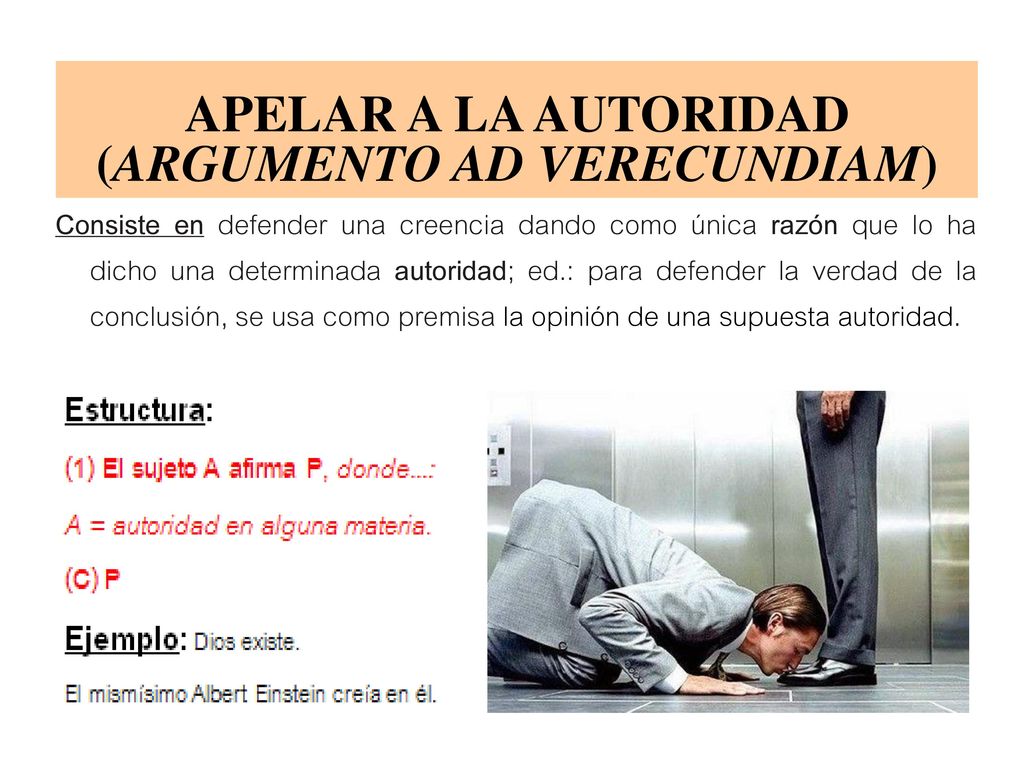 APELAR A LA AUTORIDAD (ARGUMENTO AD VERECUNDIAM)

Consiste en defender una creencia dando como única razón que lo ha dicho una determinada autoridad; ed.: para defender la verdad de la conclusión, se usa como premisa la opinión de una supuesta autoridad.

Estructura:

(1) El sujeto A afirma P, donde...:

A = autoridad en alguna materia.

(C) P

Ejemplo: Dios existe.

El mismísimo Albert Einstein creía en él.